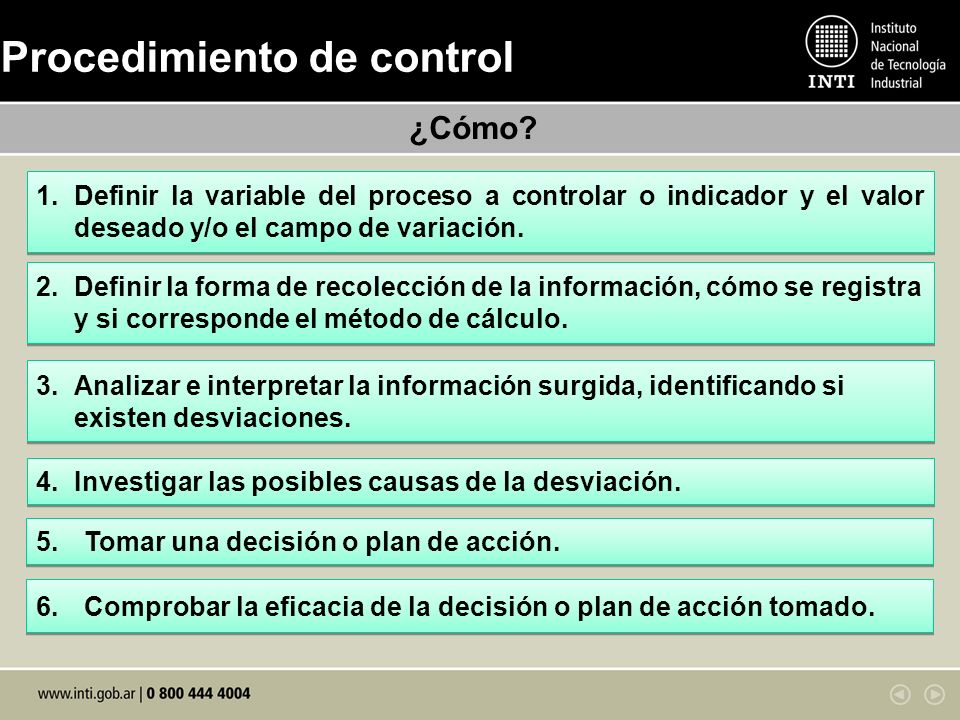 Procedimiento de control

INTI

Instituto
Nacional
de Tecnología
Industrial

¿Cómo?

1. Definir la variable del proceso a controlar o indicador y el valor deseado y/o el campo de variación.

2. Definir la forma de recolección de la información, cómo se registra y si corresponde el método de cálculo.

3. Analizar e interpretar la información surgida, identificando si existen desviaciones.

4. Investigar las posibles causas de la desviación.

5. Tomar una decisión o plan de acción.

6. Comprobar la eficacia de la decisión o plan de acción tomado.

www.inti.gob.ar | 0 800 444 4004